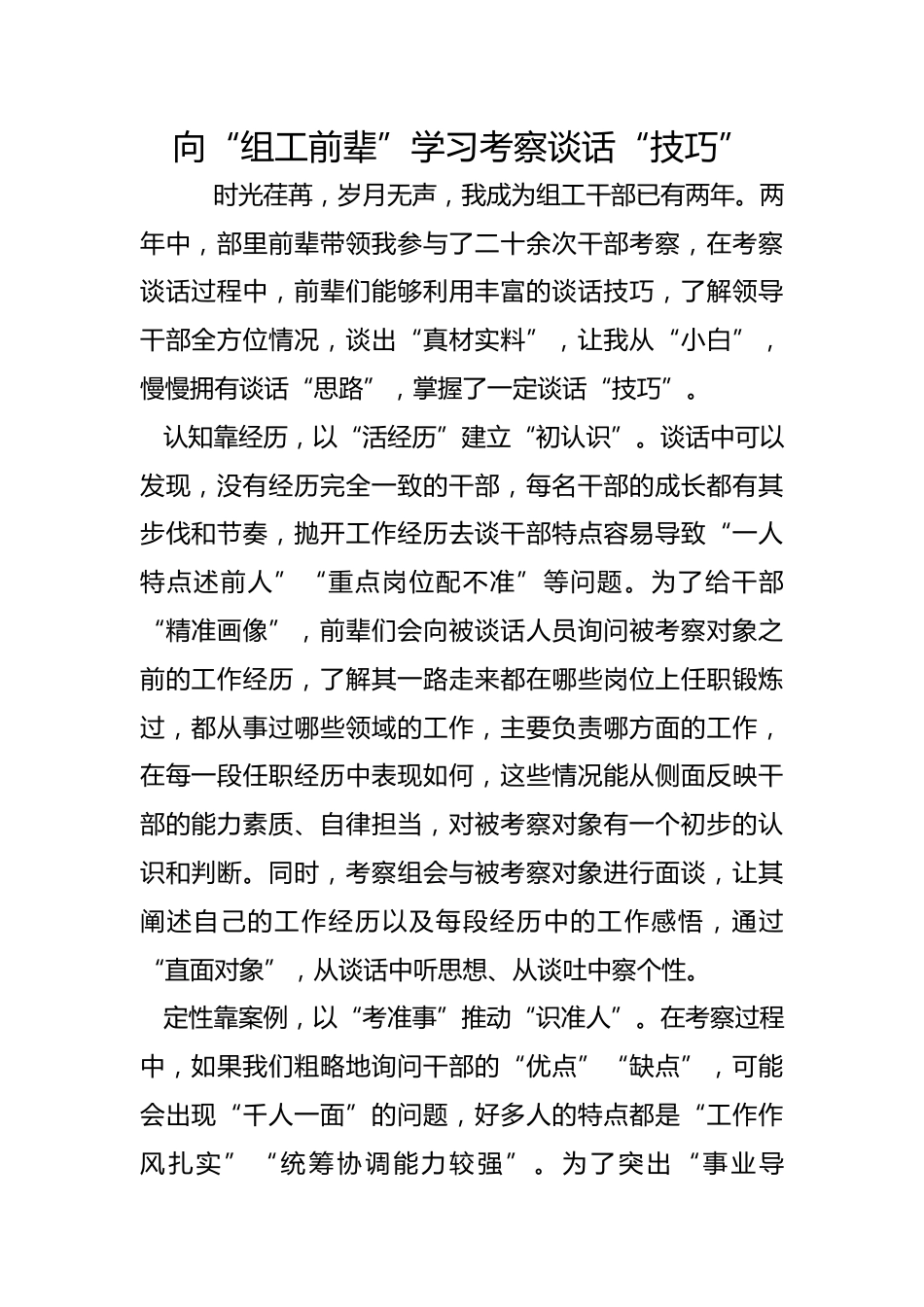 向“组工前辈”学习考察谈话“技巧”

时光荏苒，岁月无声，我成为组工干部已有两年。两年中，部里前辈带领我参与了二十余次干部考察，在考察谈话过程中，前辈们能够利用丰富的谈话技巧，了解领导干部全方位情况，谈出“真材实料”，让我从“小白”，慢慢拥有谈话“思路”，掌握了一定谈话“技巧”。

认知靠经历，以“活经历”建立“初认识”。谈话中可以发现，没有经历完全一致的干部，每名干部的成长都有其步伐和节奏，抛开工作经历去谈干部特点容易导致“一人特点述前人”“重点岗位配不准”等问题。为了给干部“精准画像”，前辈们会向被谈话人员询问被考察对象之前的工作经历，了解其一路走来都在哪些岗位上任职锻炼过，都从事过哪些领域的工作，主要负责哪方面的工作，在每一段任职经历中表现如何，这些情况能从侧面反映干部的能力素质、自律担当，对被考察对象有一个初步的认识和判断。同时，考察组会与被考察对象进行面谈，让其阐述自己的工作经历以及每段经历中的工作感悟，通过“直面对象”，从谈话中听思想、从谈吐中察个性。

定性靠案例，以“考准事”推动“识准人”。在考察过程中，如果我们粗略地询问干部的“优点”“缺点”，可能会出现“千人一面”的问题，好多人的特点都是“工作作风扎实”“统筹协调能力较强”。为了突出“事业导